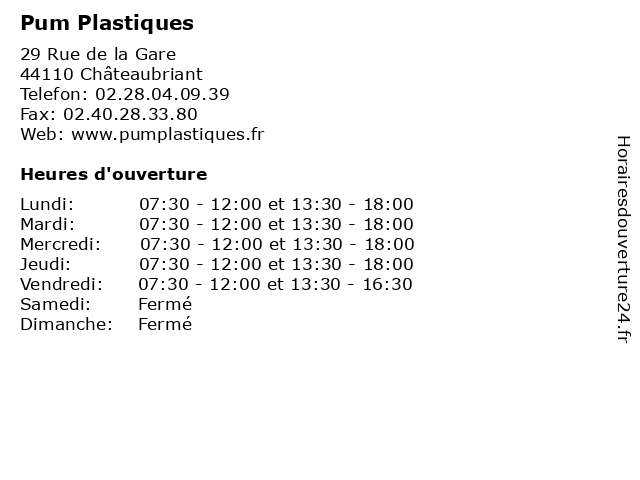 Pum Plastiques

29 Rue de la Gare
44110 Châteaubriant
Telefon: 02.28.04.09.39
Fax: 02.40.28.33.80
Web: www.pumplastiques.fr

Heures d'ouverture

| | |
|---|---|
| Lundi: | 07:30 - 12:00 et 13:30 - 18:00 |
| Mardi: | 07:30 - 12:00 et 13:30 - 18:00 |
| Mercredi: | 07:30 - 12:00 et 13:30 - 18:00 |
| Jeudi: | 07:30 - 12:00 et 13:30 - 18:00 |
| Vendredi: | 07:30 - 12:00 et 13:30 - 16:30 |
| Samedi: | Fermé |
| Dimanche: | Fermé |

Horairesdouverture24.fr